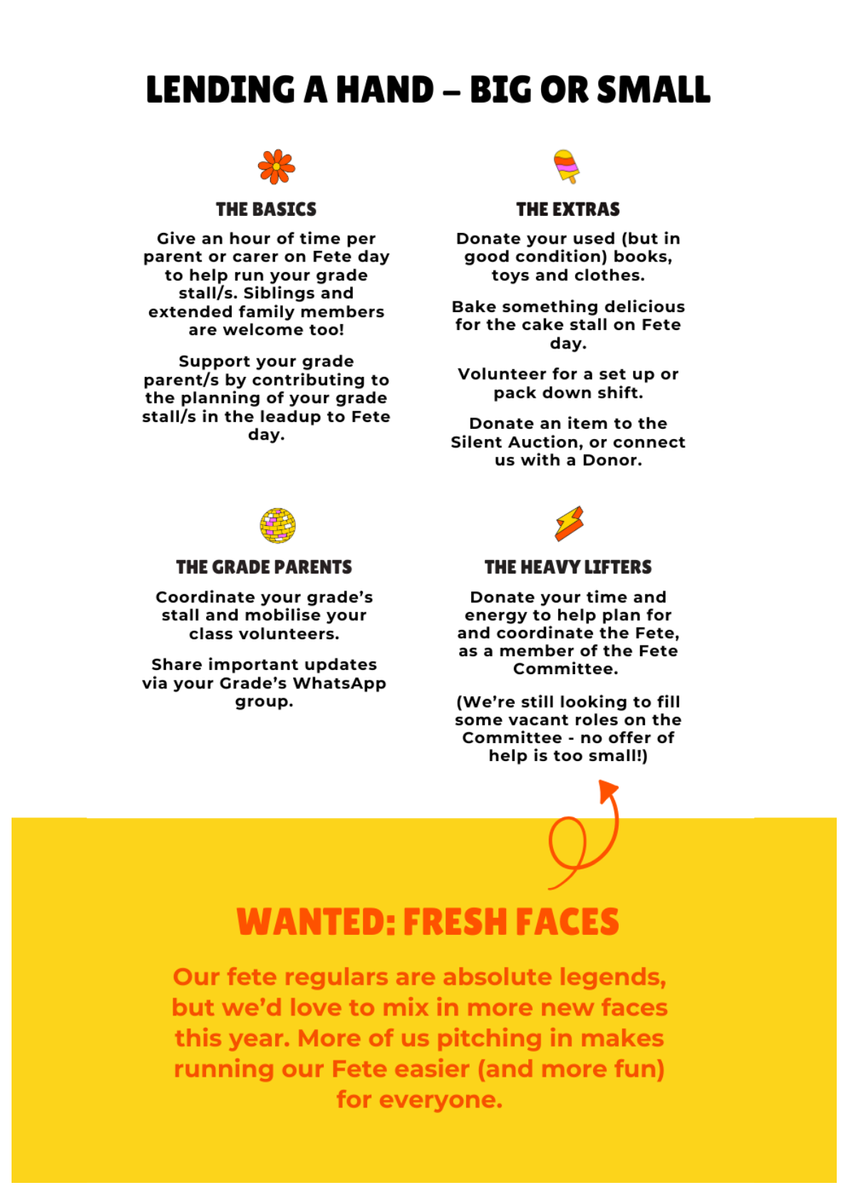 LENDING A HAND – BIG OR SMALL

THE BASICS

Give an hour of time per parent or carer on Fete day to help run your grade stall/s. Siblings and extended family members are welcome too!

Support your grade parent/s by contributing to the planning of your grade stall/s in the leadup to Fete day.

THE EXTRAS

Donate your used (but in good condition) books, toys and clothes.

Bake something delicious for the cake stall on Fete day.

Volunteer for a set up or pack down shift.

Donate an item to the Silent Auction, or connect us with a Donor.

THE GRADE PARENTS

Coordinate your grade's stall and mobilise your class volunteers.

Share important updates via your Grade's WhatsApp group.

THE HEAVY LIFTERS

Donate your time and energy to help plan for and coordinate the Fete, as a member of the Fete Committee.

(We're still looking to fill some vacant roles on the Committee - no offer of help is too small!)

WANTED: FRESH FACES

Our fete regulars are absolute legends, but we'd love to mix in more new faces this year. More of us pitching in makes running our Fete easier (and more fun) for everyone.